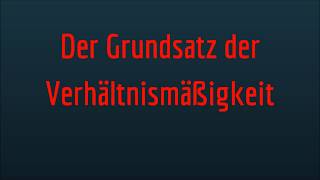 Der Grundsatz der Verhältnismäßigkeit